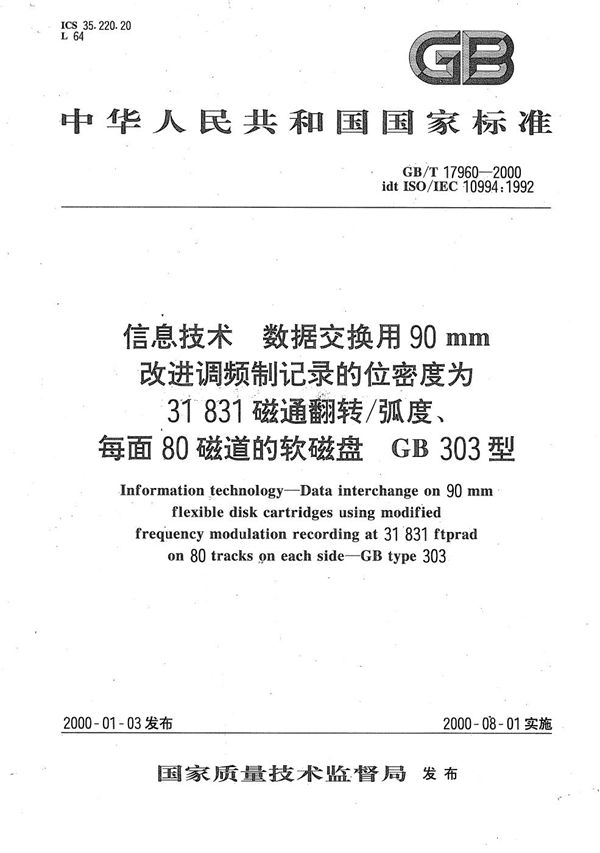 ICS 35.220.20
L 64

GB

中华人民共和国国家标准

GB/T 17960—2000
idt ISO/IEC 10994:1992

信息技术 数据交换用 90 mm 改进调频制记录的位密度为 31 831 磁通翻转/弧度、每面 80 磁道的软磁盘 GB 303 型

Information technology—Data interchange on 90 mm flexible disk cartridges using modified frequency modulation recording at 31 831 ftprad on 80 tracks on each side—GB type 303

2000-01-03 发布

2000-08-01 实施

国家质量技术监督局 发布